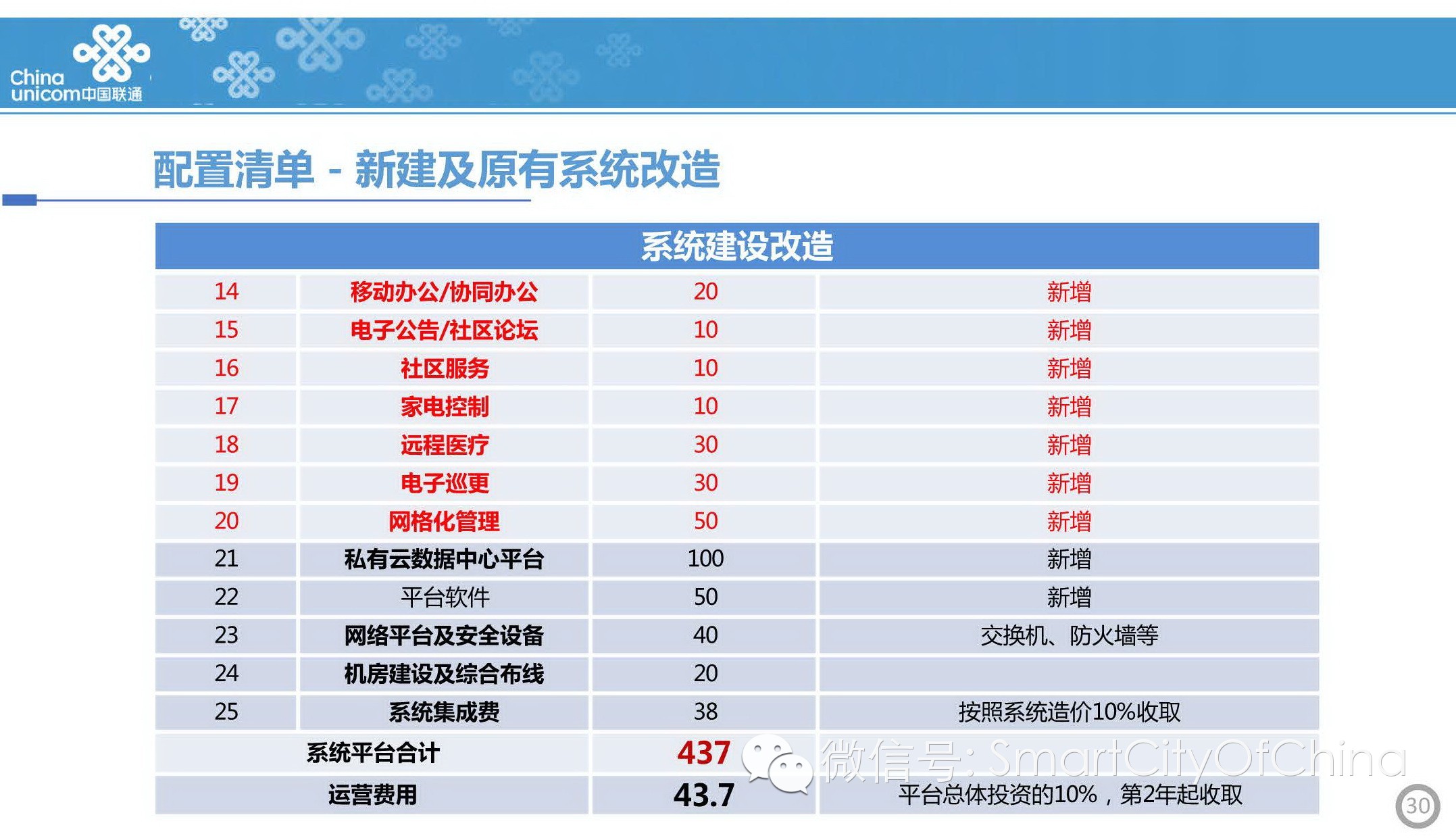 China unicom中国联通

配置清单 - 新建及原有系统改造

| 系统建设改造 | | | |
|---|---|---|---|
| 14 | 移动办公/协同办公 | 20 | 新增 |
| 15 | 电子公告/社区论坛 | 10 | 新增 |
| 16 | 社区服务 | 10 | 新增 |
| 17 | 家电控制 | 10 | 新增 |
| 18 | 远程医疗 | 30 | 新增 |
| 19 | 电子巡更 | 30 | 新增 |
| 20 | 网格化管理 | 50 | 新增 |
| 21 | 私有云数据中心平台 | 100 | 新增 |
| 22 | 平台软件 | 50 | 新增 |
| 23 | 网络平台及安全设备 | 40 | 交换机、防火墙等 |
| 24 | 机房建设及综合布线 | 20 | |
| 25 | 系统集成费 | 38 | 按照系统造价10%收取 |
| 系统平台合计 | | 437 | |
| 运营费用 | | 43.7 | 平台总体投资的10%，第2年起收取 |

微信号: SmartCityOfChina

30